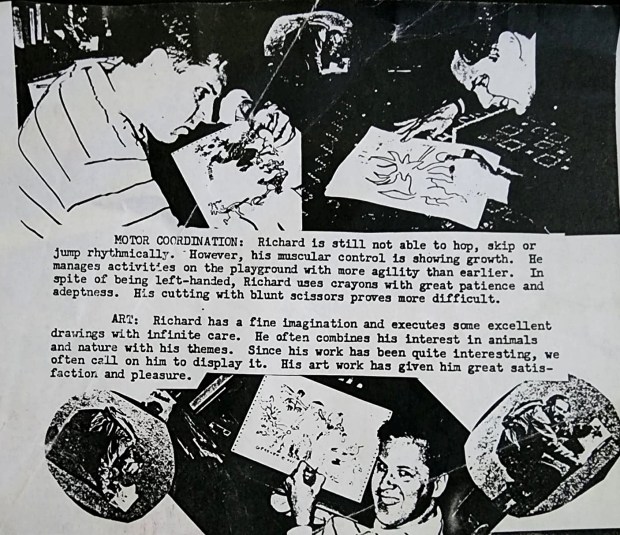 MOTOR COORDINATION: Richard is still not able to hop, skip or jump rhythmically. However, his muscular control is showing growth. He manages activities on the playground with more agility than earlier. In spite of being left-handed, Richard uses crayons with great patience and adeptness. His cutting with blunt scissors proves more difficult.

ART: Richard has a fine imagination and executes some excellent drawings with infinite care. He often combines his interest in animals and nature with his themes. Since his work has been quite interesting, we often call on him to display it. His art work has given him great satisfaction and pleasure.